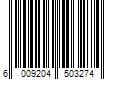 6 009204 503274